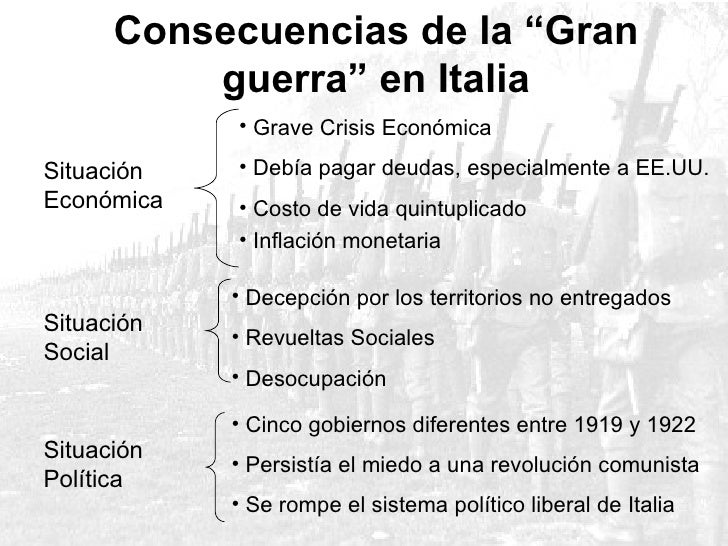 Consecuencias de la “Gran guerra” en Italia

Situación Económica

• Grave Crisis Económica
• Debía pagar deudas, especialmente a EE.UU.
• Costo de vida quintuplicado
• Inflación monetaria

Situación Social

• Decepción por los territorios no entregados
• Revueltas Sociales
• Desocupación

Situación Política

• Cinco gobiernos diferentes entre 1919 y 1922
• Persistía el miedo a una revolución comunista
• Se rompe el sistema político liberal de Italia